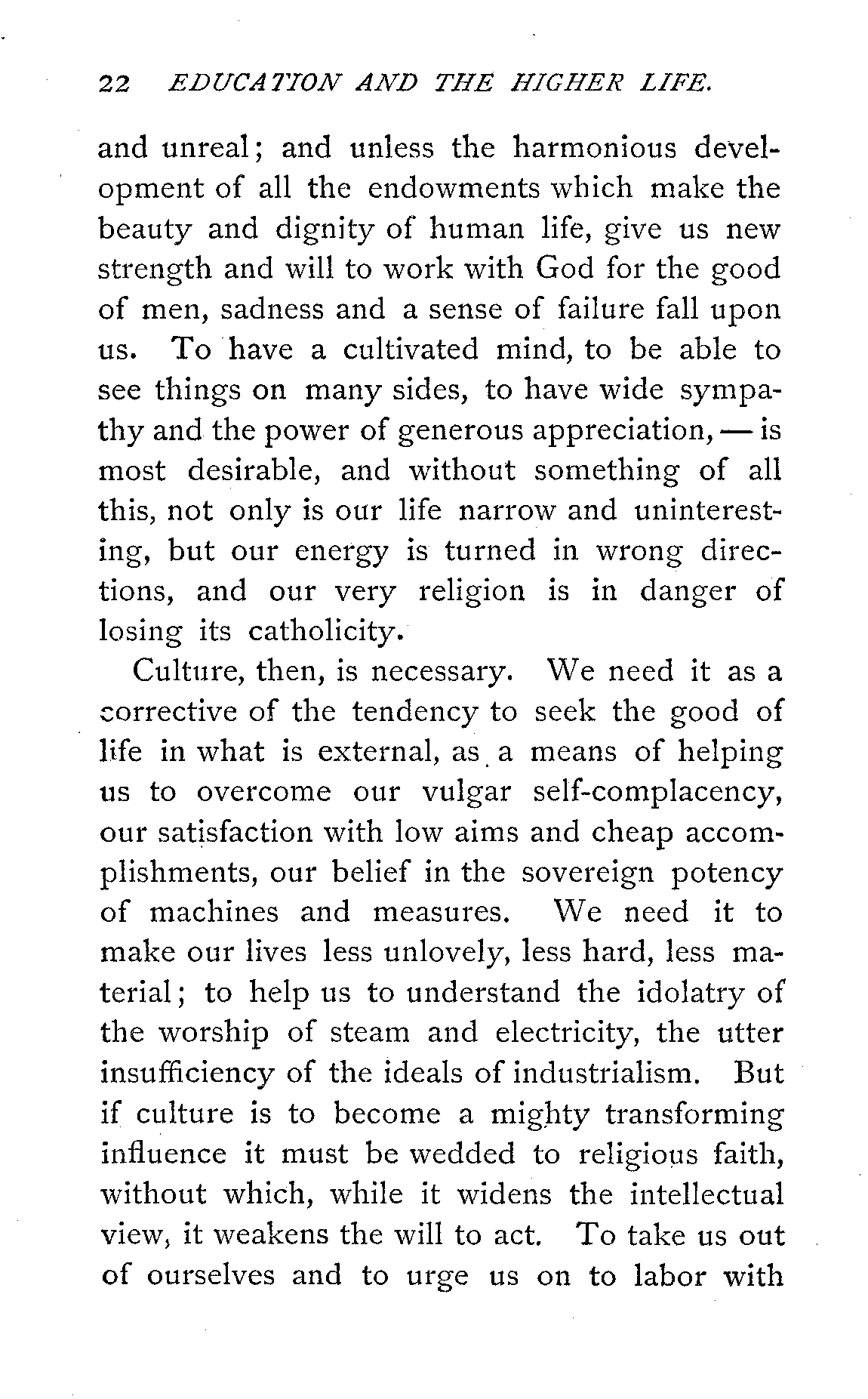 22 EDUCATION AND THE HIGHER LIFE.

and unreal; and unless the harmonious development of all the endowments which make the beauty and dignity of human life, give us new strength and will to work with God for the good of men, sadness and a sense of failure fall upon us. To have a cultivated mind, to be able to see things on many sides, to have wide sympathy and the power of generous appreciation, — is most desirable, and without something of all this, not only is our life narrow and uninteresting, but our energy is turned in wrong directions, and our very religion is in danger of losing its catholicity.

Culture, then, is necessary. We need it as a corrective of the tendency to seek the good of life in what is external, as a means of helping us to overcome our vulgar self-complacency, our satisfaction with low aims and cheap accomplishments, our belief in the sovereign potency of machines and measures. We need it to make our lives less unlovely, less hard, less material; to help us to understand the idolatry of the worship of steam and electricity, the utter insufficiency of the ideals of industrialism. But if culture is to become a mighty transforming influence it must be wedded to religious faith, without which, while it widens the intellectual view, it weakens the will to act. To take us out of ourselves and to urge us on to labor with